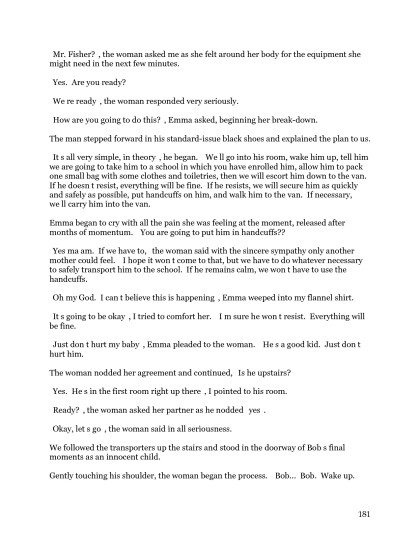 Mr. Fisher? , the woman asked me as she felt around her body for the equipment she might need in the next few minutes.

Yes. Are you ready?

We re ready , the woman responded very seriously.

How are you going to do this? , Emma asked, beginning her break-down.

The man stepped forward in his standard-issue black shoes and explained the plan to us.

It s all very simple, in theory , he began. We ll go into his room, wake him up, tell him we are going to take him to a school in which you have enrolled him, allow him to pack one small bag with some clothes and toiletries, then we will escort him down to the van. If he doesn t resist, everything will be fine. If he resists, we will secure him as quickly and safely as possible, put handcuffs on him, and walk him to the van. If necessary, we ll carry him into the van.

Emma began to cry with all the pain she was feeling at the moment, released after months of momentum. You are going to put him in handcuffs??

Yes ma am. If we have to, the woman said with the sincere sympathy only another mother could feel. I hope it won t come to that, but we have to do whatever necessary to safely transport him to the school. If he remains calm, we won t have to use the handcuffs.

Oh my God. I can t believe this is happening , Emma weeped into my flannel shirt.

It s going to be okay , I tried to comfort her. I m sure he won t resist. Everything will be fine.

Just don t hurt my baby , Emma pleaded to the woman. He s a good kid. Just don t hurt him.

The woman nodded her agreement and continued, Is he upstairs?

Yes. He s in the first room right up there , I pointed to his room.

Ready? , the woman asked her partner as he nodded yes .

Okay, let s go , the woman said in all seriousness.

We followed the transporters up the stairs and stood in the doorway of Bob s final moments as an innocent child.

Gently touching his shoulder, the woman began the process. Bob... Bob. Wake up.

181